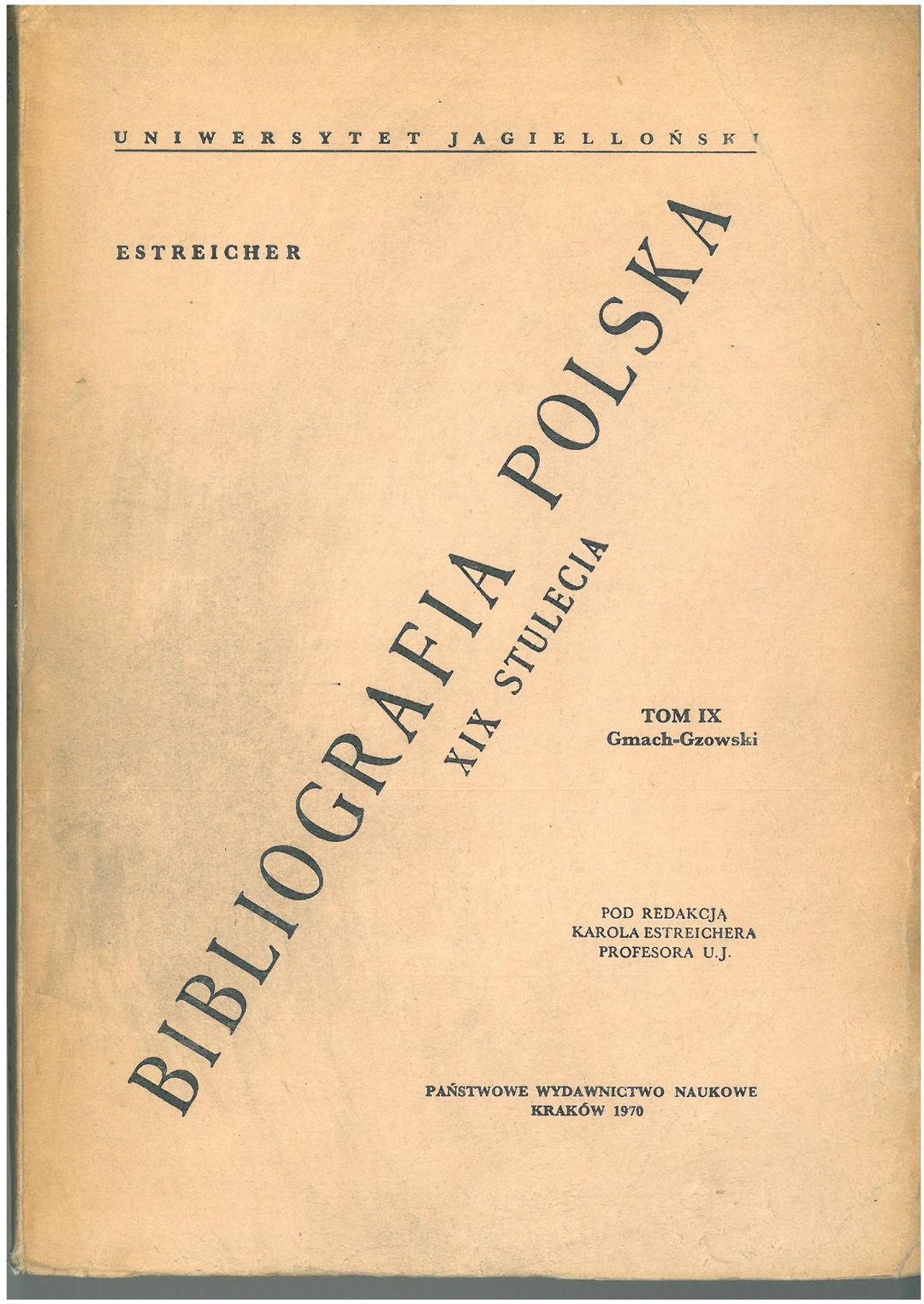 UNIWERSYTET JAGIELLOŃSKI

ESTREICHER

BIBLIOGRAFIA POLSKA

XIX STULECIA

TOM IX
Gmach-Gzowski

POD REDAKCJĄ
KAROLA ESTREICHERA
PROFESORA U.J.

PAŃSTWOWE WYDAWNICTWO NAUKOWE
KRAKÓW 1970